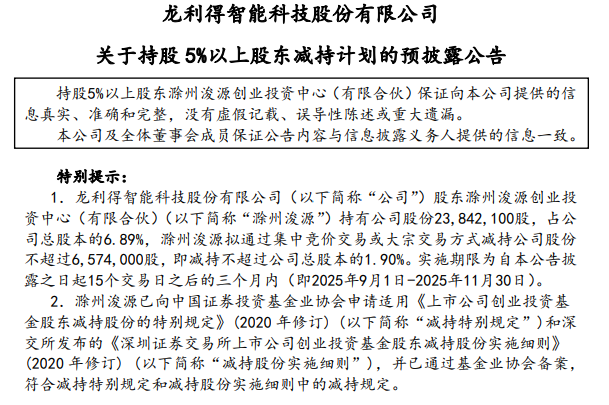 龙利得智能科技股份有限公司

关于持股 5%以上股东减持计划的预披露公告

持股5%以上股东滁州浚源创业投资中心（有限合伙）保证向本公司提供的信息真实、准确和完整，没有虚假记载、误导性陈述或重大遗漏。
本公司及全体董事会成员保证公告内容与信息披露义务人提供的信息一致。

特别提示：
1. 龙利得智能科技股份有限公司（以下简称“公司”）股东滁州浚源创业投资中心（有限合伙）（以下简称“滁州浚源”）持有公司股份23,842,100股，占公司总股本的6.89%，滁州浚源拟通过集中竞价交易或大宗交易方式减持公司股份不超过6,574,000股，即减持不超过公司总股本的1.90%。实施期限为自本公告披露之日起15个交易日之后的三个月内（即2025年9月1日-2025年11月30日）。
2. 滁州浚源已向中国证券投资基金业协会申请适用《上市公司创业投资基金股东减持股份的特别规定》(2020 年修订)（以下简称“减持特别规定”）和深交所发布的《深圳证券交易所上市公司创业投资基金股东减持股份实施细则》(2020 年修订)（以下简称“减持股份实施细则”），并已通过基金业协会备案，符合减持特别规定和减持股份实施细则中的减持规定。